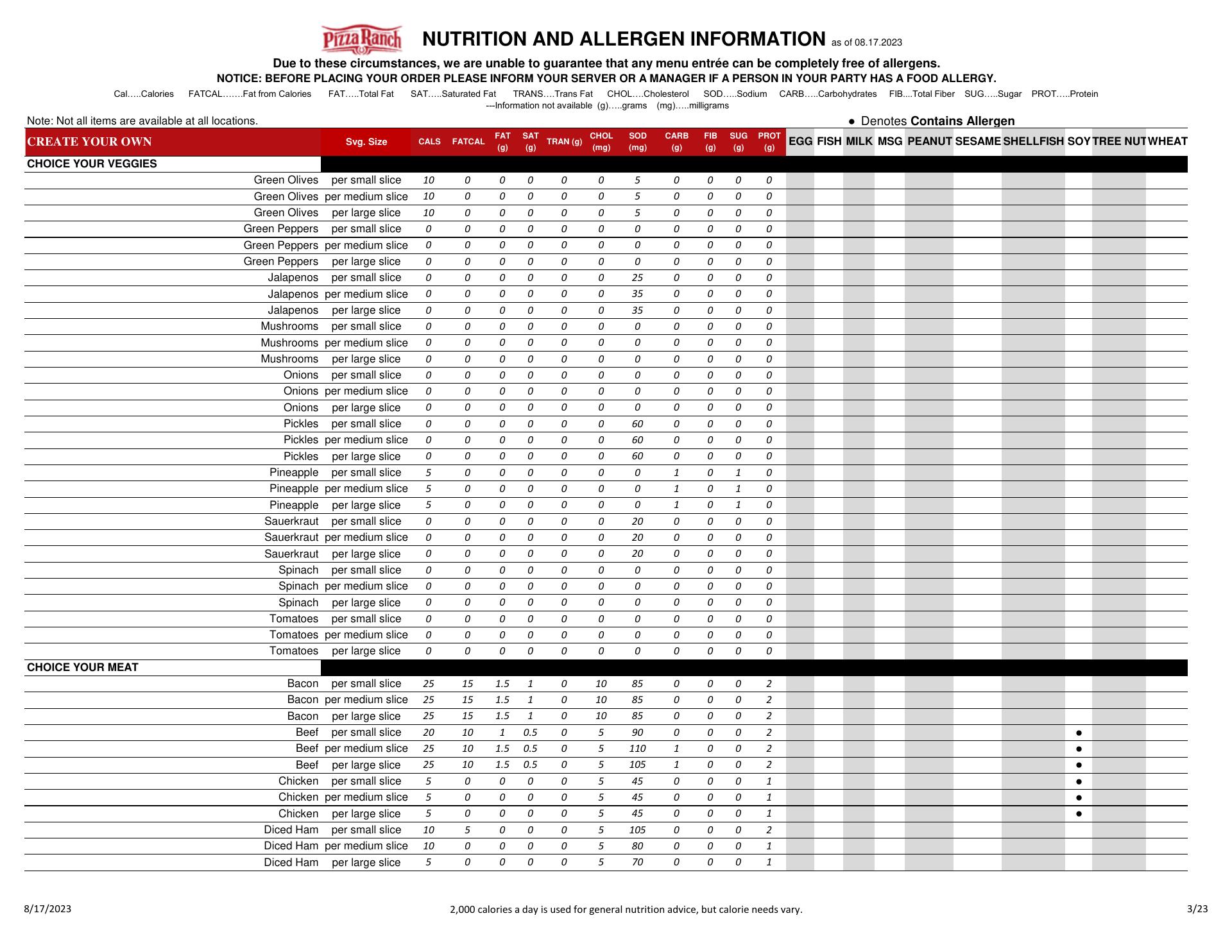 Pizza Ranch NUTRITION AND ALLERGEN INFORMATION as of 08.17.2023

Due to these circumstances, we are unable to guarantee that any menu entrée can be completely free of allergens.
NOTICE: BEFORE PLACING YOUR ORDER PLEASE INFORM YOUR SERVER OR A MANAGER IF A PERSON IN YOUR PARTY HAS A FOOD ALLERGY.

Cal…..Calories FATCAL…….Fat from Calories FAT…..Total Fat SAT…..Saturated Fat TRANS….Trans Fat CHOL….Cholesterol SOD…..Sodium CARB…..Carbohydrates FIB....Total Fiber SUG…..Sugar PROT…..Protein
---Information not available (g)…..grams (mg)…..milligrams

Note: Not all items are available at all locations.
● Denotes Contains Allergen

| CREATE YOUR OWN | Svg. Size | CALS | FATCAL | FAT (g) | SAT (g) | TRAN (g) | CHOL (mg) | SOD (mg) | CARB (g) | FIB (g) | SUG (g) | PROT (g) | EGG | FISH | MILK | MSG | PEANUT | SESAME | SHELLFISH | SOY | TREE NUT | WHEAT |
|---|---|---|---|---|---|---|---|---|---|---|---|---|---|---|---|---|---|---|---|---|---|---|
| CHOICE YOUR VEGGIES | | | | | | | | | | | | | | | | | | | | | | |
| Green Olives | per small slice | 10 | 0 | 0 | 0 | 0 | 0 | 5 | 0 | 0 | 0 | 0 | | | | | | | | | | |
| Green Olives | per medium slice | 10 | 0 | 0 | 0 | 0 | 0 | 5 | 0 | 0 | 0 | 0 | | | | | | | | | | |
| Green Olives | per large slice | 10 | 0 | 0 | 0 | 0 | 0 | 5 | 0 | 0 | 0 | 0 | | | | | | | | | | |
| Green Peppers | per small slice | 0 | 0 | 0 | 0 | 0 | 0 | 0 | 0 | 0 | 0 | 0 | | | | | | | | | | |
| Green Peppers | per medium slice | 0 | 0 | 0 | 0 | 0 | 0 | 0 | 0 | 0 | 0 | 0 | | | | | | | | | | |
| Green Peppers | per large slice | 0 | 0 | 0 | 0 | 0 | 0 | 0 | 0 | 0 | 0 | 0 | | | | | | | | | | |
| Jalapenos | per small slice | 0 | 0 | 0 | 0 | 0 | 0 | 25 | 0 | 0 | 0 | 0 | | | | | | | | | | |
| Jalapenos | per medium slice | 0 | 0 | 0 | 0 | 0 | 0 | 35 | 0 | 0 | 0 | 0 | | | | | | | | | | |
| Jalapenos | per large slice | 0 | 0 | 0 | 0 | 0 | 0 | 35 | 0 | 0 | 0 | 0 | | | | | | | | | | |
| Mushrooms | per small slice | 0 | 0 | 0 | 0 | 0 | 0 | 0 | 0 | 0 | 0 | 0 | | | | | | | | | | |
| Mushrooms | per medium slice | 0 | 0 | 0 | 0 | 0 | 0 | 0 | 0 | 0 | 0 | 0 | | | | | | | | | | |
| Mushrooms | per large slice | 0 | 0 | 0 | 0 | 0 | 0 | 0 | 0 | 0 | 0 | 0 | | | | | | | | | | |
| Onions | per small slice | 0 | 0 | 0 | 0 | 0 | 0 | 0 | 0 | 0 | 0 | 0 | | | | | | | | | | |
| Onions | per medium slice | 0 | 0 | 0 | 0 | 0 | 0 | 0 | 0 | 0 | 0 | 0 | | | | | | | | | | |
| Onions | per large slice | 0 | 0 | 0 | 0 | 0 | 0 | 0 | 0 | 0 | 0 | 0 | | | | | | | | | | |
| Pickles | per small slice | 0 | 0 | 0 | 0 | 0 | 0 | 60 | 0 | 0 | 0 | 0 | | | | | | | | | | |
| Pickles | per medium slice | 0 | 0 | 0 | 0 | 0 | 0 | 60 | 0 | 0 | 0 | 0 | | | | | | | | | | |
| Pickles | per large slice | 0 | 0 | 0 | 0 | 0 | 0 | 60 | 0 | 0 | 0 | 0 | | | | | | | | | | |
| Pineapple | per small slice | 5 | 0 | 0 | 0 | 0 | 0 | 0 | 1 | 0 | 1 | 0 | | | | | | | | | | |
| Pineapple | per medium slice | 5 | 0 | 0 | 0 | 0 | 0 | 0 | 1 | 0 | 1 | 0 | | | | | | | | | | |
| Pineapple | per large slice | 5 | 0 | 0 | 0 | 0 | 0 | 0 | 1 | 0 | 1 | 0 | | | | | | | | | | |
| Sauerkraut | per small slice | 0 | 0 | 0 | 0 | 0 | 0 | 20 | 0 | 0 | 0 | 0 | | | | | | | | | | |
| Sauerkraut | per medium slice | 0 | 0 | 0 | 0 | 0 | 0 | 20 | 0 | 0 | 0 | 0 | | | | | | | | | | |
| Sauerkraut | per large slice | 0 | 0 | 0 | 0 | 0 | 0 | 20 | 0 | 0 | 0 | 0 | | | | | | | | | | |
| Spinach | per small slice | 0 | 0 | 0 | 0 | 0 | 0 | 0 | 0 | 0 | 0 | 0 | | | | | | | | | | |
| Spinach | per medium slice | 0 | 0 | 0 | 0 | 0 | 0 | 0 | 0 | 0 | 0 | 0 | | | | | | | | | | |
| Spinach | per large slice | 0 | 0 | 0 | 0 | 0 | 0 | 0 | 0 | 0 | 0 | 0 | | | | | | | | | | |
| Tomatoes | per small slice | 0 | 0 | 0 | 0 | 0 | 0 | 0 | 0 | 0 | 0 | 0 | | | | | | | | | | |
| Tomatoes | per medium slice | 0 | 0 | 0 | 0 | 0 | 0 | 0 | 0 | 0 | 0 | 0 | | | | | | | | | | |
| Tomatoes | per large slice | 0 | 0 | 0 | 0 | 0 | 0 | 0 | 0 | 0 | 0 | 0 | | | | | | | | | | |
| CHOICE YOUR MEAT | | | | | | | | | | | | | | | | | | | | | | |
| Bacon | per small slice | 25 | 15 | 1.5 | 1 | 0 | 10 | 85 | 0 | 0 | 0 | 2 | | | | | | | | | | |
| Bacon | per medium slice | 25 | 15 | 1.5 | 1 | 0 | 10 | 85 | 0 | 0 | 0 | 2 | | | | | | | | | | |
| Bacon | per large slice | 25 | 15 | 1.5 | 1 | 0 | 10 | 85 | 0 | 0 | 0 | 2 | | | | | | | | | | |
| Beef | per small slice | 20 | 10 | 1 | 0.5 | 0 | 5 | 90 | 0 | 0 | 0 | 2 | | | | | | | | ● | | |
| Beef | per medium slice | 25 | 10 | 1.5 | 0.5 | 0 | 5 | 110 | 1 | 0 | 0 | 2 | | | | | | | | ● | | |
| Beef | per large slice | 25 | 10 | 1.5 | 0.5 | 0 | 5 | 105 | 1 | 0 | 0 | 2 | | | | | | | | ● | | |
| Chicken | per small slice | 5 | 0 | 0 | 0 | 0 | 5 | 45 | 0 | 0 | 0 | 1 | | | | | | | | ● | | |
| Chicken | per medium slice | 5 | 0 | 0 | 0 | 0 | 5 | 45 | 0 | 0 | 0 | 1 | | | | | | | | ● | | |
| Chicken | per large slice | 5 | 0 | 0 | 0 | 0 | 5 | 45 | 0 | 0 | 0 | 1 | | | | | | | | ● | | |
| Diced Ham | per small slice | 10 | 5 | 0 | 0 | 0 | 5 | 105 | 0 | 0 | 0 | 2 | | | | | | | | | | |
| Diced Ham | per medium slice | 10 | 0 | 0 | 0 | 0 | 5 | 80 | 0 | 0 | 0 | 1 | | | | | | | | | | |
| Diced Ham | per large slice | 5 | 0 | 0 | 0 | 0 | 5 | 70 | 0 | 0 | 0 | 1 | | | | | | | | | | |

8/17/2023 2,000 calories a day is used for general nutrition advice, but calorie needs vary. 3/23